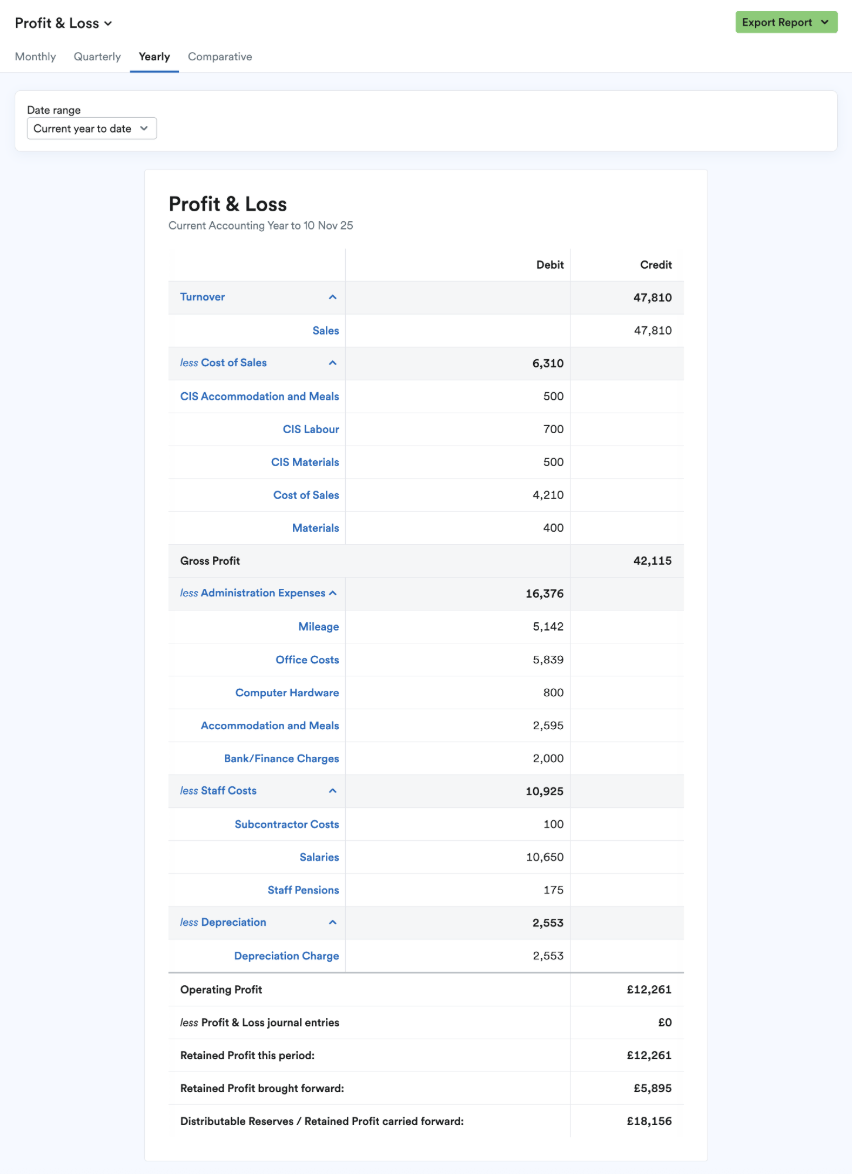 Profit & Loss

Export Report

Monthly Quarterly Yearly Comparative

Date range
Current year to date

Profit & Loss
Current Accounting Year to 10 Nov 25

| | Debit | Credit |
|---|---|---|
| Turnover | | 47,810 |
| Sales | | 47,810 |
| less Cost of Sales | 6,310 | |
| CIS Accommodation and Meals | 500 | |
| CIS Labour | 700 | |
| CIS Materials | 500 | |
| Cost of Sales | 4,210 | |
| Materials | 400 | |
| Gross Profit | | 42,115 |
| less Administration Expenses | 16,376 | |
| Mileage | 5,142 | |
| Office Costs | 5,839 | |
| Computer Hardware | 800 | |
| Accommodation and Meals | 2,595 | |
| Bank/Finance Charges | 2,000 | |
| less Staff Costs | 10,925 | |
| Subcontractor Costs | 100 | |
| Salaries | 10,650 | |
| Staff Pensions | 175 | |
| less Depreciation | 2,553 | |
| Depreciation Charge | 2,553 | |
| Operating Profit | | £12,261 |
| less Profit & Loss journal entries | | £0 |
| Retained Profit this period: | | £12,261 |
| Retained Profit brought forward: | | £5,895 |
| Distributable Reserves / Retained Profit carried forward: | | £18,156 |